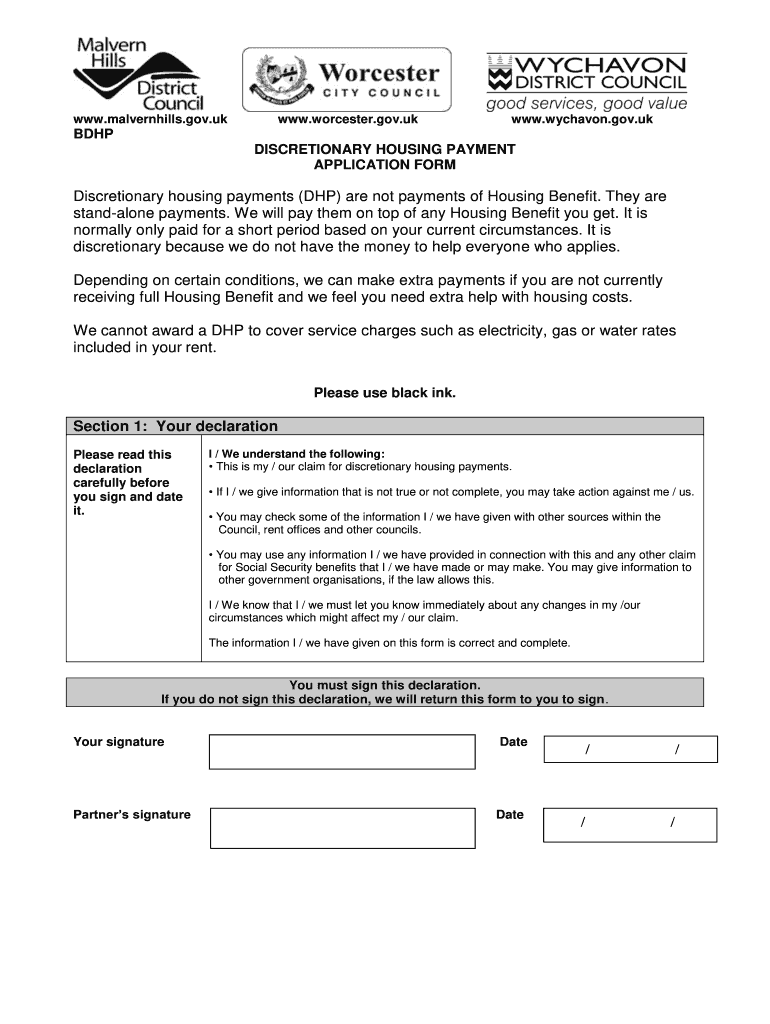 Malvern Hills District Council

Worcester CITY COUNCIL

WYCHAVON DISTRICT COUNCIL
good services, good value

www.malvernhills.gov.uk www.worcester.gov.uk www.wychavon.gov.uk

BDHP

DISCRETIONARY HOUSING PAYMENT APPLICATION FORM

Discretionary housing payments (DHP) are not payments of Housing Benefit. They are stand-alone payments. We will pay them on top of any Housing Benefit you get. It is normally only paid for a short period based on your current circumstances. It is discretionary because we do not have the money to help everyone who applies.

Depending on certain conditions, we can make extra payments if you are not currently receiving full Housing Benefit and we feel you need extra help with housing costs.

We cannot award a DHP to cover service charges such as electricity, gas or water rates included in your rent.

Please use black ink.

Section 1: Your declaration

Please read this declaration carefully before you sign and date it.

I / We understand the following:
• This is my / our claim for discretionary housing payments.

• If I / we give information that is not true or not complete, you may take action against me / us.

• You may check some of the information I / we have given with other sources within the Council, rent offices and other councils.

• You may use any information I / we have provided in connection with this and any other claim for Social Security benefits that I / we have made or may make. You may give information to other government organisations, if the law allows this.

I / We know that I / we must let you know immediately about any changes in my /our circumstances which might affect my / our claim.

The information I / we have given on this form is correct and complete.

You must sign this declaration.
If you do not sign this declaration, we will return this form to you to sign.

Your signature

Date / /

Partner's signature

Date / /